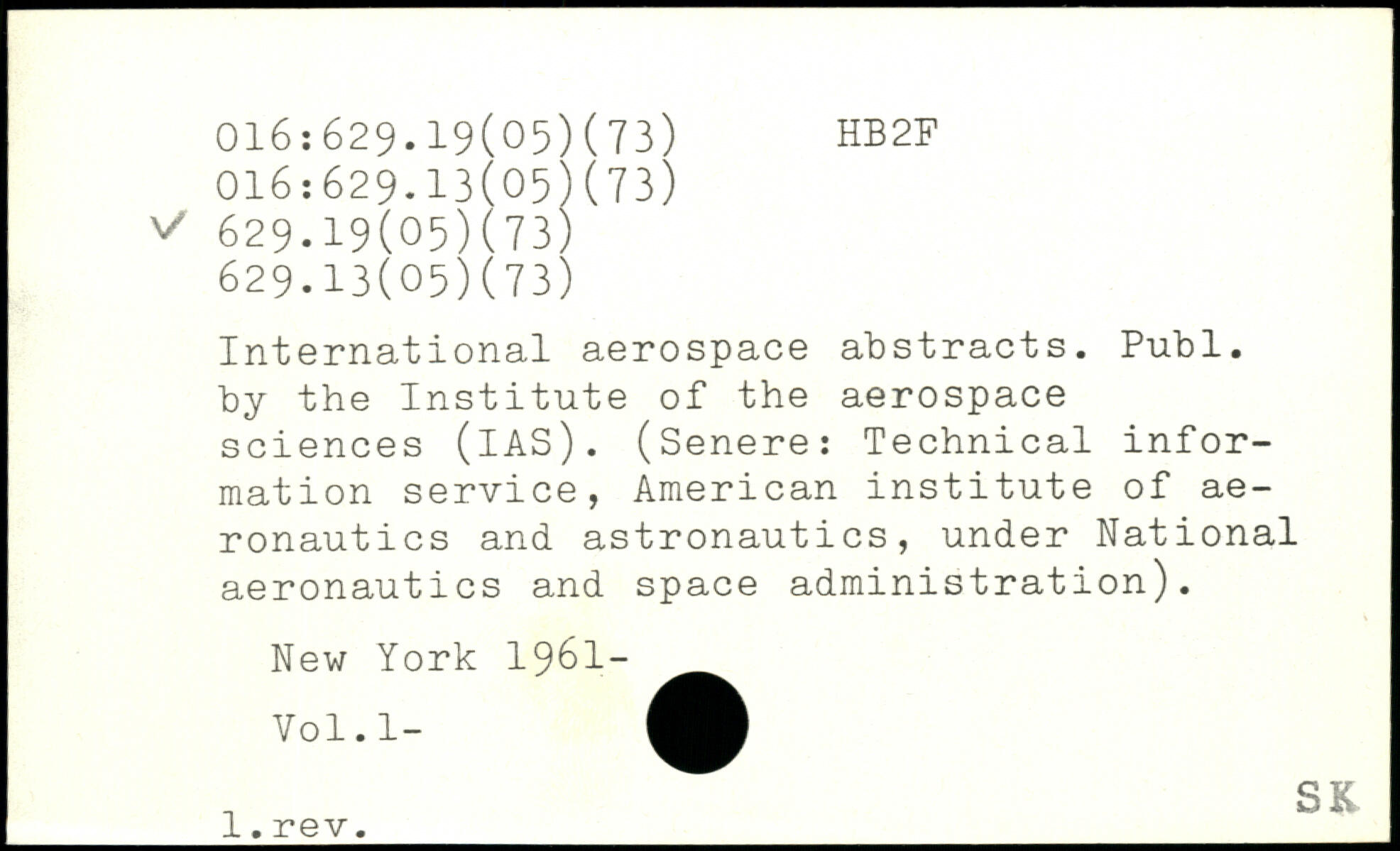 016:629.19(05)(73) HB2F
016:629.13(05)(73)
✓ 629.19(05)(73)
629.13(05)(73)

International aerospace abstracts. Publ. by the Institute of the aerospace sciences (IAS). (Senere: Technical information service, American institute of aeronautics and astronautics, under National aeronautics and space administration).

New York 1961-

Vol.1-

SK

1.rev.